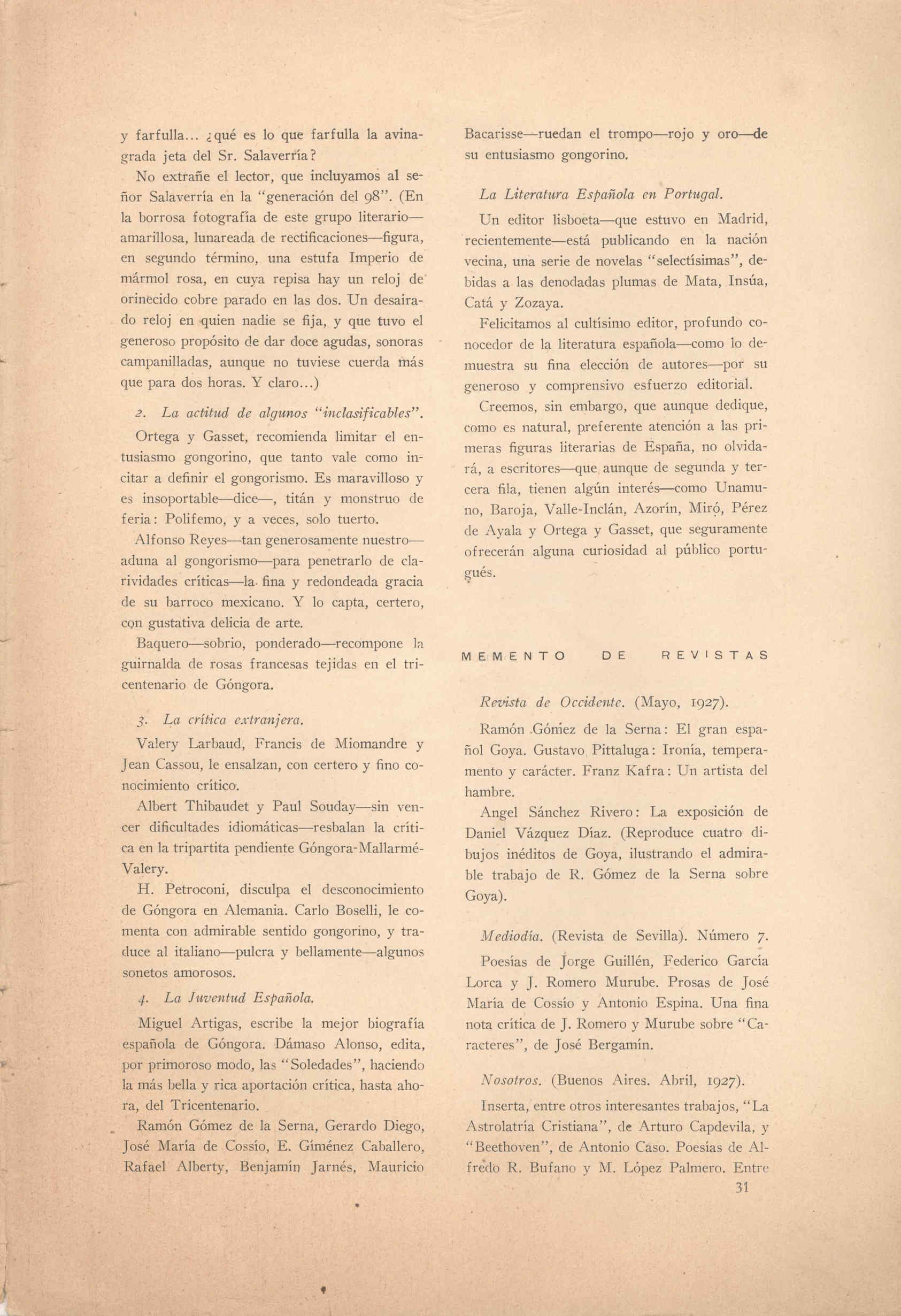 y farfulla... ¿qué es lo que farfulla la avinagrada jeta del Sr. Salaverría?

No extrañe el lector, que incluyamos al señor Salaverría en la "generación del 98". (En la borrosa fotografía de este grupo literario—amarillosa, lunareada de rectificaciones—figura, en segundo término, una estufa Imperio de mármol rosa, en cuya repisa hay un reloj de orinecido cobre parado en las dos. Un desairado reloj en quien nadie se fija, y que tuvo el generoso propósito de dar doce agudas, sonoras campanilladas, aunque no tuviese cuerda más que para dos horas. Y claro...)

2. La actitud de algunos "inclasificables".

Ortega y Gasset, recomienda limitar el entusiasmo gongorino, que tanto vale como incitar a definir el gongorismo. Es maravilloso y es insoportable—dice—, titán y monstruo de feria: Polifemo, y a veces, solo tuerto.

Alfonso Reyes—tan generosamente nuestro—aduna al gongorismo—para penetrarlo de clarividades críticas—la fina y redondeada gracia de su barroco mexicano. Y lo capta, certero, con gustativa delicia de arte.

Baquero—sobrio, ponderado—recompone la guirnalda de rosas francesas tejidas en el tricentenario de Góngora.

3. La crítica extranjera.

Valery Larbaud, Francis de Miomandre y Jean Cassou, le ensalzan, con certero y fino conocimiento crítico.

Albert Thibaudet y Paul Souday—sin vencer dificultades idiomáticas—resbalan la crítica en la tripartita pendiente Góngora-Mallarmé-Valery.

H. Petroconi, disculpa el desconocimiento de Góngora en Alemania. Carlo Boselli, le comenta con admirable sentido gongorino, y traduce al italiano—pulcra y bellamente—algunos sonetos amorosos.

4. La Juventud Española.

Miguel Artigas, escribe la mejor biografía española de Góngora. Dámaso Alonso, edita, por primoroso modo, las "Soledades", haciendo la más bella y rica aportación crítica, hasta ahora, del Tricentenario.

Ramón Gómez de la Serna, Gerardo Diego, José María de Cossío, E. Giménez Caballero, Rafael Alberty, Benjamín Jarnés, Mauricio Bacarisse—ruedan el trompo—rojo y oro—de su entusiasmo gongorino.

La Literatura Española en Portugal.

Un editor lisboeta—que estuvo en Madrid, recientemente—está publicando en la nación vecina, una serie de novelas "selectísimas", debidas a las denodadas plumas de Mata, Insúa, Catá y Zozaya.

Felicitamos al cultísimo editor, profundo conocedor de la literatura española—como lo demuestra su fina elección de autores—por su generoso y comprensivo esfuerzo editorial.

Creemos, sin embargo, que aunque dedique, como es natural, preferente atención a las primeras figuras literarias de España, no olvidará, a escritores—que aunque de segunda y tercera fila, tienen algún interés—como Unamuno, Baroja, Valle-Inclán, Azorín, Miró, Pérez de Ayala y Ortega y Gasset, que seguramente ofrecerán alguna curiosidad al público portugués.

MEMENTO DE REVISTAS

Revista de Occidente. (Mayo, 1927).

Ramón Gómez de la Serna: El gran español Goya. Gustavo Pittaluga: Ironía, temperamento y carácter. Franz Kafra: Un artista del hambre.

Angel Sánchez Rivero: La exposición de Daniel Vázquez Díaz. (Reproduce cuatro dibujos inéditos de Goya, ilustrando el admirable trabajo de R. Gómez de la Serna sobre Goya).

Mediodía. (Revista de Sevilla). Número 7.

Poesías de Jorge Guillén, Federico García Lorca y J. Romero Murube. Prosas de José María de Cossío y Antonio Espina. Una fina nota crítica de J. Romero y Murube sobre "Caracteres", de José Bergamín.

Nosotros. (Buenos Aires. Abril, 1927).

Inserta, entre otros interesantes trabajos, "La Astrolatría Cristiana", de Arturo Capdevila, y "Beethoven", de Antonio Caso. Poesías de Alfredo R. Bufano y M. López Palmero. Entre

31